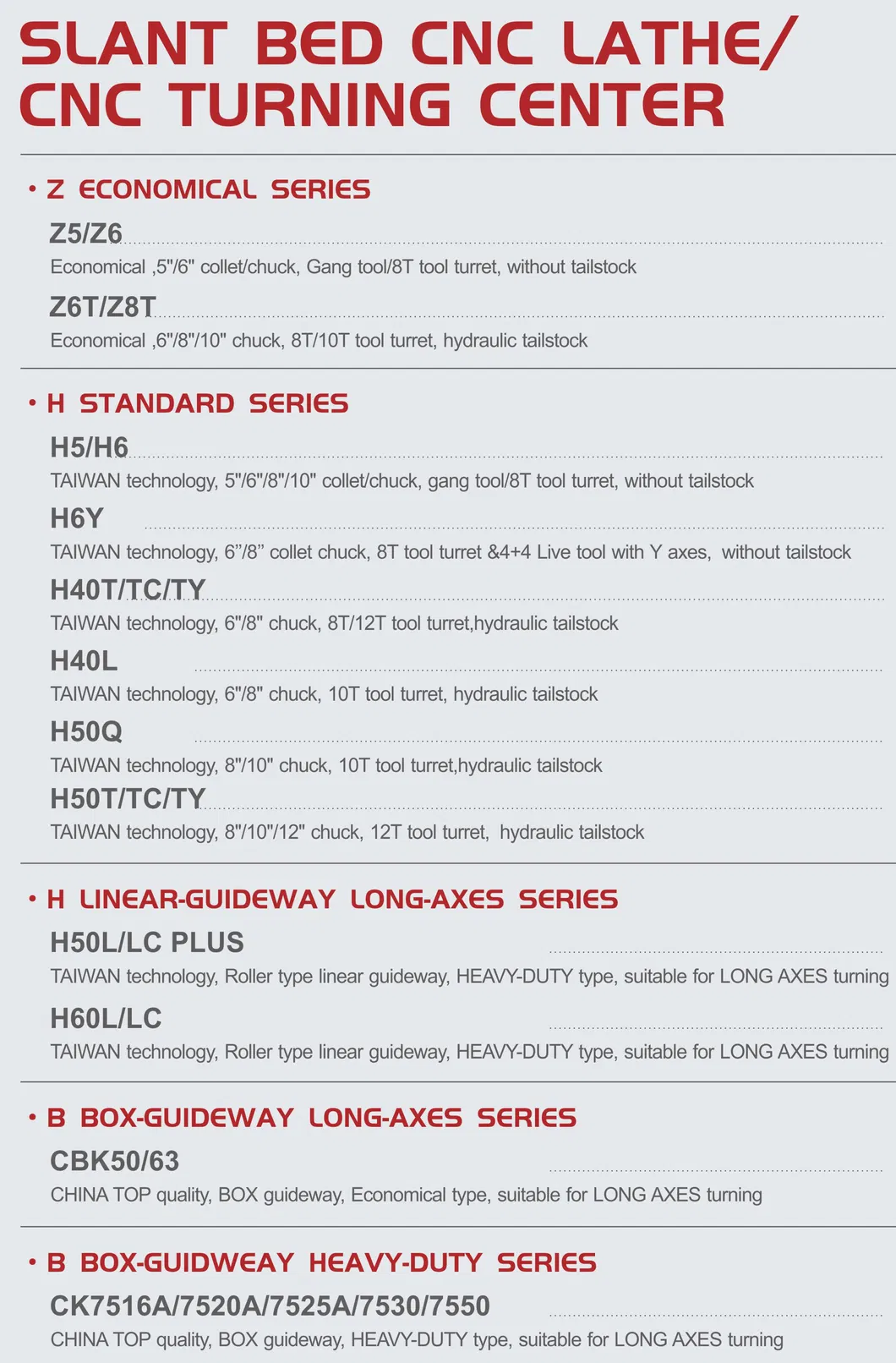 SLANT BED CNC LATHE/
CNC TURNING CENTER

• Z ECONOMICAL SERIES

Z5/Z6

Economical ,5"/6" collet/chuck, Gang tool/8T tool turret, without tailstock

Z6T/Z8T

Economical ,6"/8"/10" chuck, 8T/10T tool turret, hydraulic tailstock

• H STANDARD SERIES

H5/H6

TAIWAN technology, 5"/6"/8"/10" collet/chuck, gang tool/8T tool turret, without tailstock

H6Y

TAIWAN technology, 6"/8" collet chuck, 8T tool turret &4+4 Live tool with Y axes, without tailstock

H40T/TC/TY

TAIWAN technology, 6"/8" chuck, 8T/12T tool turret,hydraulic tailstock

H40L

TAIWAN technology, 6"/8" chuck, 10T tool turret, hydraulic tailstock

H50Q

TAIWAN technology, 8"/10" chuck, 10T tool turret,hydraulic tailstock

H50T/TC/TY

TAIWAN technology, 8"/10"/12" chuck, 12T tool turret, hydraulic tailstock

• H LINEAR-GUIDEWAY LONG-AXES SERIES

H50L/LC PLUS

TAIWAN technology, Roller type linear guideway, HEAVY-DUTY type, suitable for LONG AXES turning

H60L/LC

TAIWAN technology, Roller type linear guideway, HEAVY-DUTY type, suitable for LONG AXES turning

• B BOX-GUIDEWAY LONG-AXES SERIES

CBK50/63

CHINA TOP quality, BOX guideway, Economical type, suitable for LONG AXES turning

• B BOX-GUIDWEAY HEAVY-DUTY SERIES

CK7516A/7520A/7525A/7530/7550

CHINA TOP quality, BOX guideway, HEAVY-DUTY type, suitable for LONG AXES turning